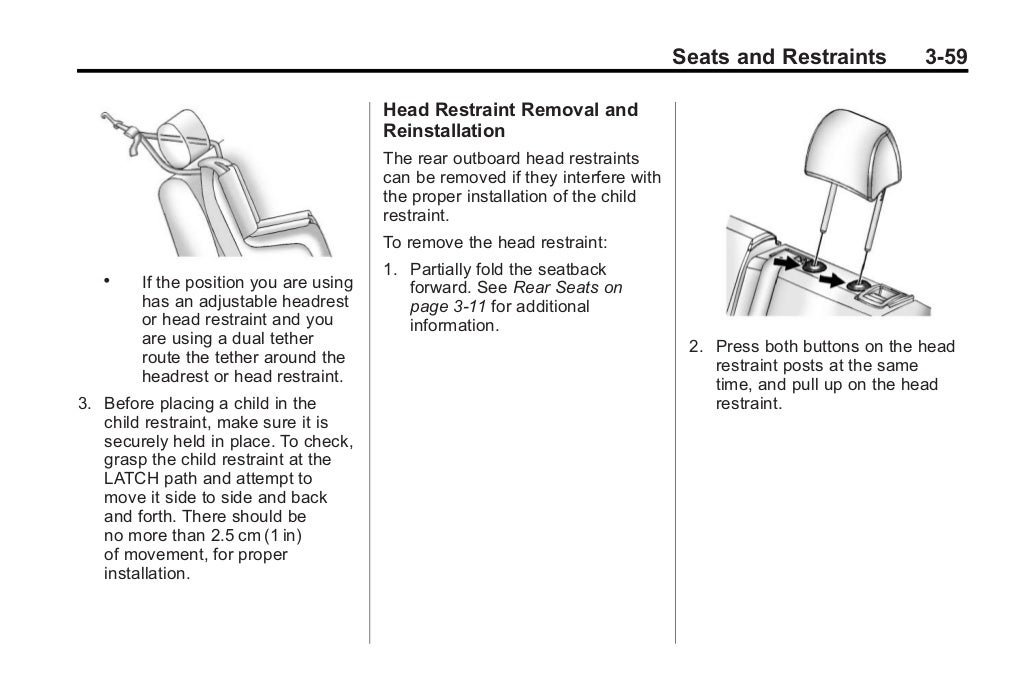 Seats and Restraints 3-59

• If the position you are using has an adjustable headrest or head restraint and you are using a dual tether route the tether around the headrest or head restraint.

3. Before placing a child in the child restraint, make sure it is securely held in place. To check, grasp the child restraint at the LATCH path and attempt to move it side to side and back and forth. There should be no more than 2.5 cm (1 in) of movement, for proper installation.

Head Restraint Removal and Reinstallation

The rear outboard head restraints can be removed if they interfere with the proper installation of the child restraint.

To remove the head restraint:

1. Partially fold the seatback forward. See Rear Seats on page 3-11 for additional information.

2. Press both buttons on the head restraint posts at the same time, and pull up on the head restraint.